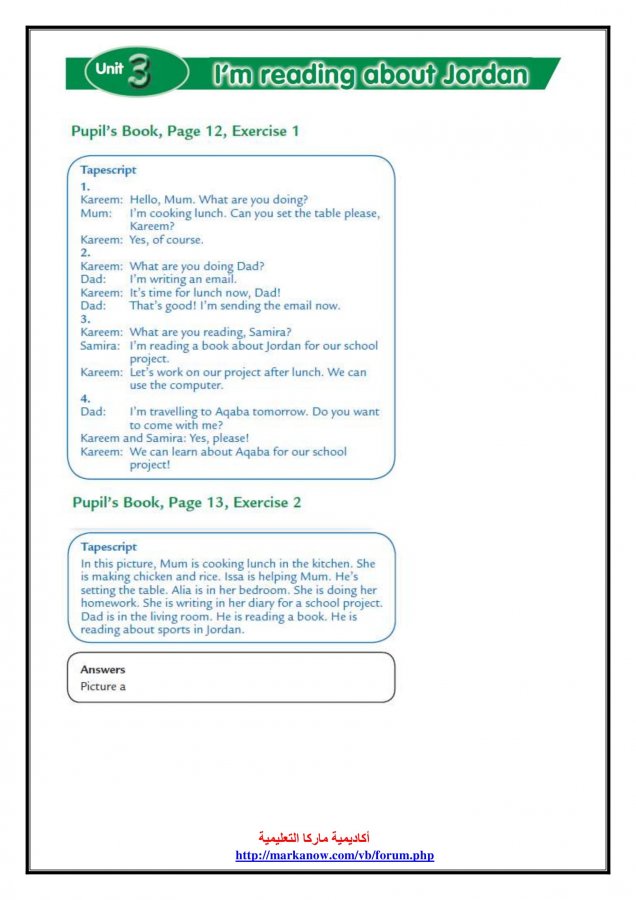 Unit 3 I'm reading about Jordan

Pupil's Book, Page 12, Exercise 1

Tapescript
1.
Kareem: Hello, Mum. What are you doing?
Mum: I'm cooking lunch. Can you set the table please, Kareem?
Kareem: Yes, of course.
2.
Kareem: What are you doing Dad?
Dad: I'm writing an email.
Kareem: It's time for lunch now, Dad!
Dad: That's good! I'm sending the email now.
3.
Kareem: What are you reading, Samira?
Samira: I'm reading a book about Jordan for our school project.
Kareem: Let's work on our project after lunch. We can use the computer.
4.
Dad: I'm travelling to Aqaba tomorrow. Do you want to come with me?
Kareem and Samira: Yes, please!
Kareem: We can learn about Aqaba for our school project!

Pupil's Book, Page 13, Exercise 2

Tapescript
In this picture, Mum is cooking lunch in the kitchen. She is making chicken and rice. Issa is helping Mum. He's setting the table. Alia is in her bedroom. She is doing her homework. She is writing in her diary for a school project. Dad is in the living room. He is reading a book. He is reading about sports in Jordan.

Answers
Picture a

أكاديمية ماركا التعليمية
http://markanow.com/vb/forum.php